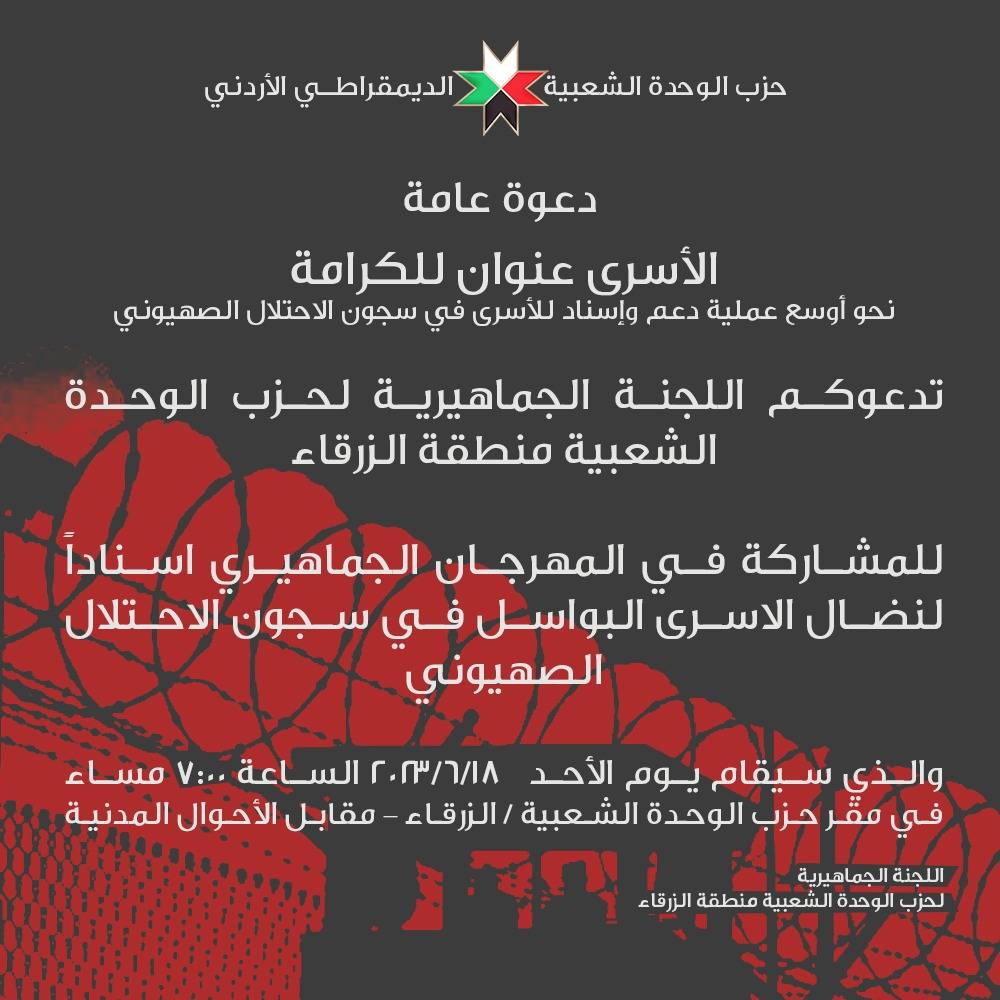 حزب الوحدة الشعبية الديمقراطي الأردني

دعوة عامة

الأسرى عنوان للكرامة
نحو أوسع عملية دعم وإسناد للأسرى في سجون الاحتلال الصهيوني

تدعوكم اللجنة الجماهيرية لحزب الوحدة الشعبية منطقة الزرقاء

للمشاركة في المهرجان الجماهيري اسناداً لنضال الاسرى البواسل في سجون الاحتلال الصهيوني

والذي سيقام يوم الأحد ٢٠٢٣/٦/١٨ الساعة ٧:٠٠ مساء
في مقر حزب الوحدة الشعبية / الزرقاء - مقابل الأحوال المدنية

اللجنة الجماهيرية
لحزب الوحدة الشعبية منطقة الزرقاء